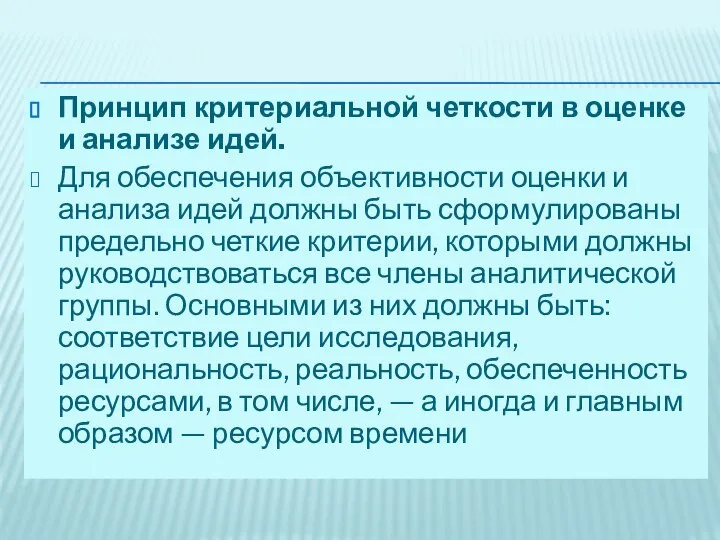 Принцип критериальной четкости в оценке и анализе идей.

Для обеспечения объективности оценки и анализа идей должны быть сформулированы предельно четкие критерии, которыми должны руководствоваться все члены аналитической группы. Основными из них должны быть: соответствие цели исследования, рациональность, реальность, обеспеченность ресурсами, в том числе, — а иногда и главным образом — ресурсом времени